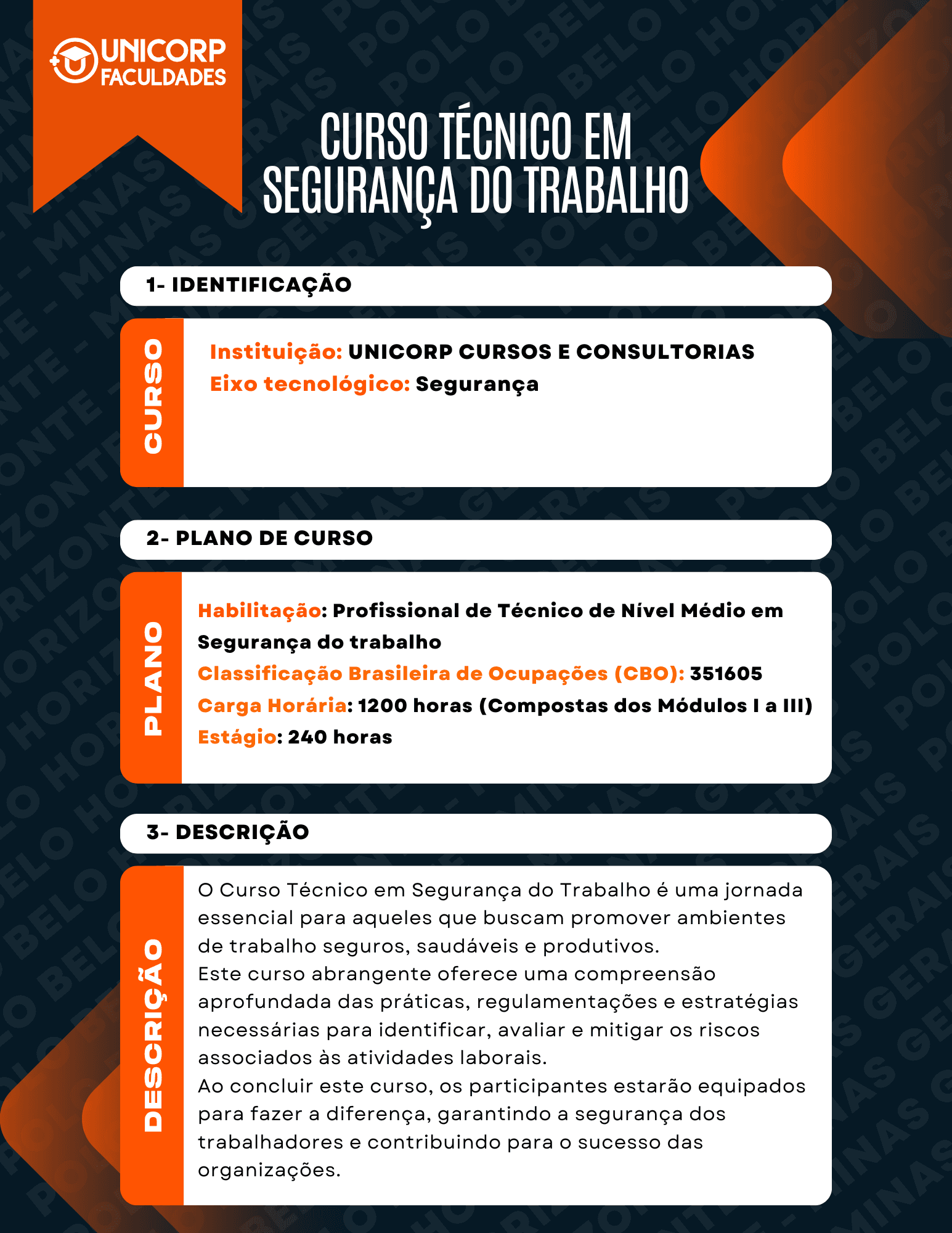 UNICORP FACULDADES

CURSO TÉCNICO EM SEGURANÇA DO TRABALHO

1- IDENTIFICAÇÃO

CURSO

Instituição: UNICORP CURSOS E CONSULTORIAS
Eixo tecnológico: Segurança

2- PLANO DE CURSO

PLANO

Habilitação: Profissional de Técnico de Nível Médio em Segurança do trabalho
Classificação Brasileira de Ocupações (CBO): 351605
Carga Horária: 1200 horas (Compostas dos Módulos I a III)
Estágio: 240 horas

3- DESCRIÇÃO

DESCRIÇÃO

O Curso Técnico em Segurança do Trabalho é uma jornada essencial para aqueles que buscam promover ambientes de trabalho seguros, saudáveis e produtivos.
Este curso abrangente oferece uma compreensão aprofundada das práticas, regulamentações e estratégias necessárias para identificar, avaliar e mitigar os riscos associados às atividades laborais.
Ao concluir este curso, os participantes estarão equipados para fazer a diferença, garantindo a segurança dos trabalhadores e contribuindo para o sucesso das organizações.